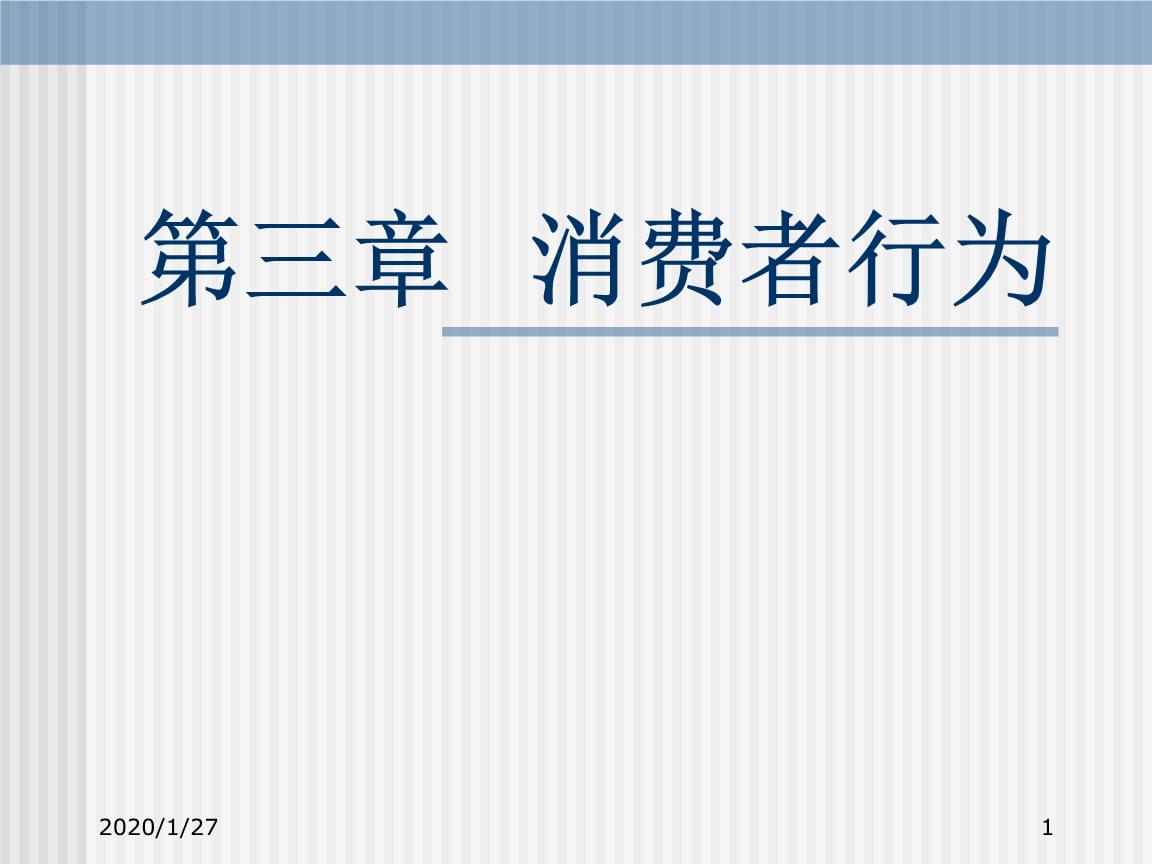 第三章　消费者行为

2020/1/27

1